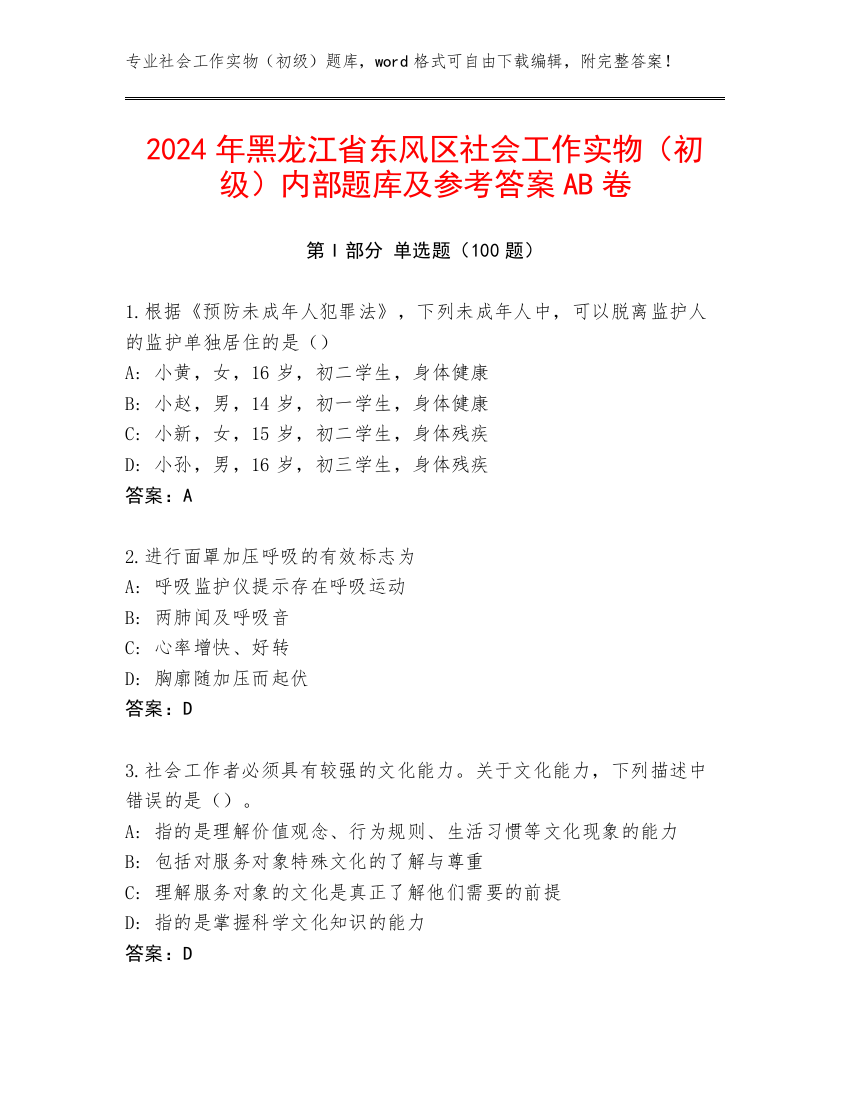 专业社会工作实物（初级）题库，word 格式可自由下载编辑，附完整答案！

2024 年黑龙江省东风区社会工作实物（初级）内部题库及参考答案 AB 卷

第 I 部分 单选题（100 题）

1.根据《预防未成年人犯罪法》，下列未成年人中，可以脱离监护人的监护单独居住的是（）
A: 小黄，女，16 岁，初二学生，身体健康
B: 小赵，男，14 岁，初一学生，身体健康
C: 小新，女，15 岁，初二学生，身体残疾
D: 小孙，男，16 岁，初三学生，身体残疾
答案：A

2.进行面罩加压呼吸的有效标志为
A: 呼吸监护仪提示存在呼吸运动
B: 两肺闻及呼吸音
C: 心率增快、好转
D: 胸廓随加压而起伏
答案：D

3.社会工作者必须具有较强的文化能力。关于文化能力，下列描述中错误的是（）。
A: 指的是理解价值观念、行为规则、生活习惯等文化现象的能力
B: 包括对服务对象特殊文化的了解与尊重
C: 理解服务对象的文化是真正了解他们需要的前提
D: 指的是掌握科学文化知识的能力
答案：D